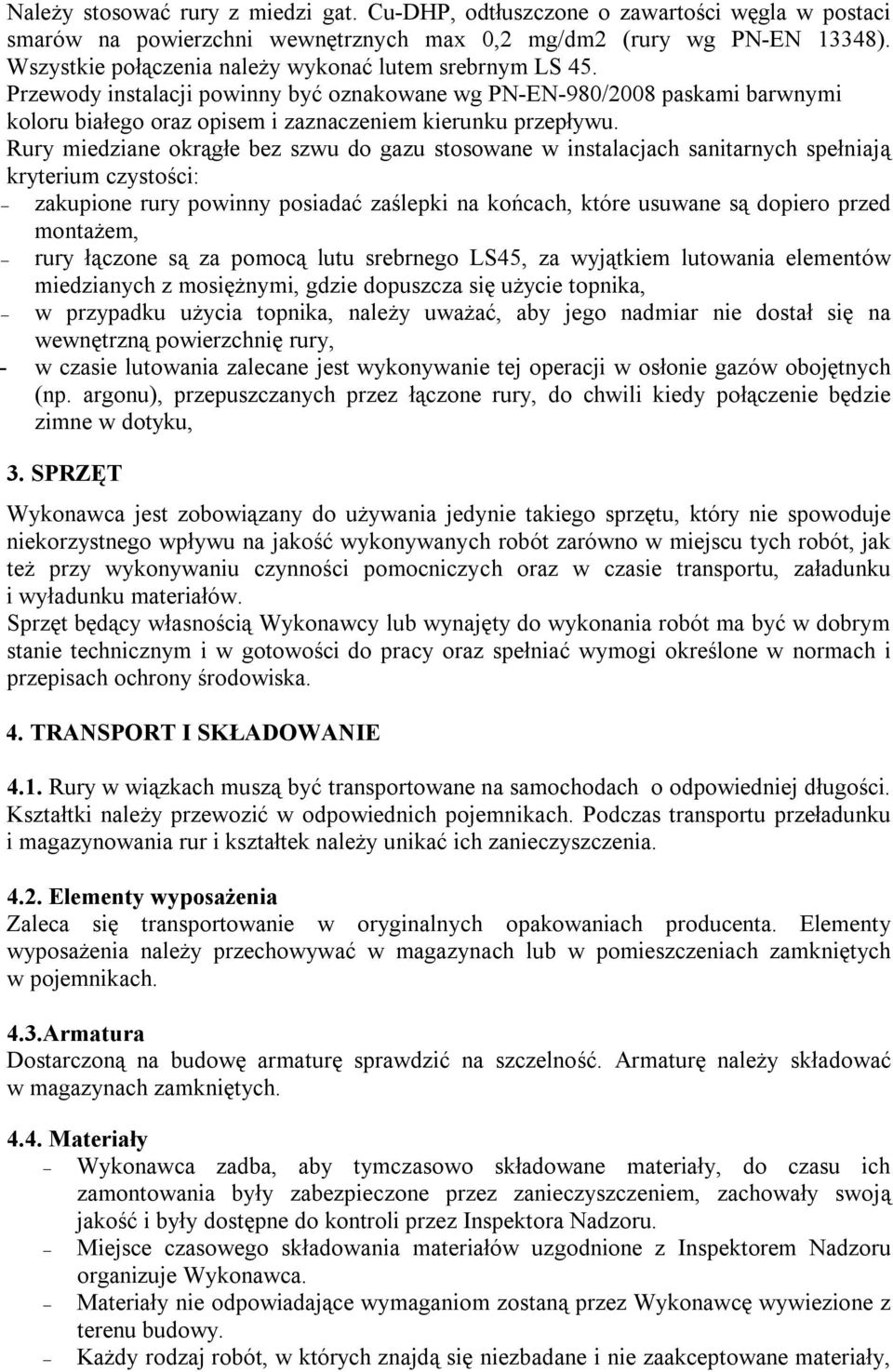 Należy stosować rury z miedzi gat. Cu-DHP, odtłuszczone o zawartości węgla w postaci smarów na powierzchni wewnętrznych max 0,2 mg/dm2 (rury wg PN-EN 13348). Wszystkie połączenia należy wykonać lutem srebrnym LS 45.
Przewody instalacji powinny być oznakowane wg PN-EN-980/2008 paskami barwnymi koloru białego oraz opisem i zaznaczeniem kierunku przepływu.
Rury miedziane okrągłe bez szwu do gazu stosowane w instalacjach sanitarnych spełniają kryterium czystości:
– zakupione rury powinny posiadać zaślepki na końcach, które usuwane są dopiero przed montażem,
– rury łączone są za pomocą lutu srebrnego LS45, za wyjątkiem lutowania elementów miedzianych z mosiężnymi, gdzie dopuszcza się użycie topnika,
– w przypadku użycia topnika, należy uważać, aby jego nadmiar nie dostał się na wewnętrzną powierzchnię rury,
- w czasie lutowania zalecane jest wykonywanie tej operacji w osłonie gazów obojętnych (np. argonu), przepuszczanych przez łączone rury, do chwili kiedy połączenie będzie zimne w dotyku,

3. SPRZĘT

Wykonawca jest zobowiązany do używania jedynie takiego sprzętu, który nie spowoduje niekorzystnego wpływu na jakość wykonywanych robót zarówno w miejscu tych robót, jak też przy wykonywaniu czynności pomocniczych oraz w czasie transportu, załadunku i wyładunku materiałów.
Sprzęt będący własnością Wykonawcy lub wynajęty do wykonania robót ma być w dobrym stanie technicznym i w gotowości do pracy oraz spełniać wymogi określone w normach i przepisach ochrony środowiska.

4. TRANSPORT I SKŁADOWANIE

4.1. Rury w wiązkach muszą być transportowane na samochodach o odpowiedniej długości. Kształtki należy przewozić w odpowiednich pojemnikach. Podczas transportu przeładunku i magazynowania rur i kształtek należy unikać ich zanieczyszczenia.

4.2. Elementy wyposażenia
Zaleca się transportowanie w oryginalnych opakowaniach producenta. Elementy wyposażenia należy przechowywać w magazynach lub w pomieszczeniach zamkniętych w pojemnikach.

4.3.Armatura
Dostarczoną na budowę armaturę sprawdzić na szczelność. Armaturę należy składować w magazynach zamkniętych.

4.4. Materiały
– Wykonawca zadba, aby tymczasowo składowane materiały, do czasu ich zamontowania były zabezpieczone przez zanieczyszczeniem, zachowały swoją jakość i były dostępne do kontroli przez Inspektora Nadzoru.
– Miejsce czasowego składowania materiałów uzgodnione z Inspektorem Nadzoru organizuje Wykonawca.
– Materiały nie odpowiadające wymaganiom zostaną przez Wykonawcę wywiezione z terenu budowy.
– Każdy rodzaj robót, w których znajdą się niezbadane i nie zaakceptowane materiały,